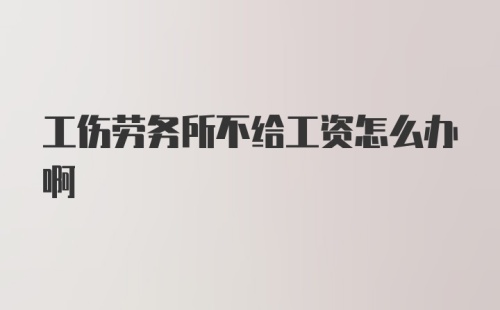 工伤劳务所不给工资怎么办啊